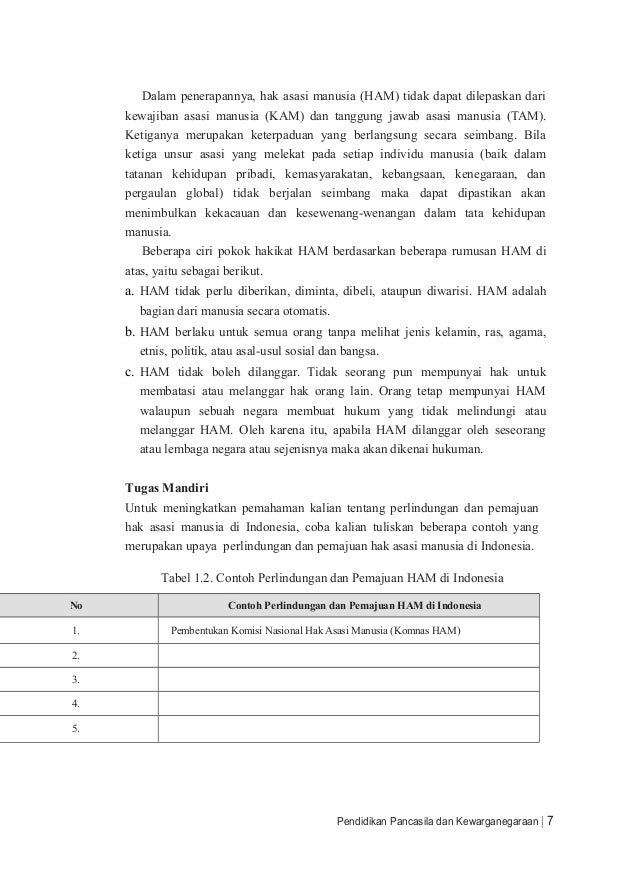 Dalam penerapannya, hak asasi manusia (HAM) tidak dapat dilepaskan dari kewajiban asasi manusia (KAM) dan tanggung jawab asasi manusia (TAM). Ketiganya merupakan keterpaduan yang berlangsung secara seimbang. Bila ketiga unsur asasi yang melekat pada setiap individu manusia (baik dalam tatanan kehidupan pribadi, kemasyarakatan, kebangsaan, kenegaraan, dan pergaulan global) tidak berjalan seimbang maka dapat dipastikan akan menimbulkan kekacauan dan kesewenang-wenangan dalam tata kehidupan manusia.

Beberapa ciri pokok hakikat HAM berdasarkan beberapa rumusan HAM di atas, yaitu sebagai berikut.

a. HAM tidak perlu diberikan, diminta, dibeli, ataupun diwarisi. HAM adalah bagian dari manusia secara otomatis.

b. HAM berlaku untuk semua orang tanpa melihat jenis kelamin, ras, agama, etnis, politik, atau asal-usul sosial dan bangsa.

c. HAM tidak boleh dilanggar. Tidak seorang pun mempunyai hak untuk membatasi atau melanggar hak orang lain. Orang tetap mempunyai HAM walaupun sebuah negara membuat hukum yang tidak melindungi atau melanggar HAM. Oleh karena itu, apabila HAM dilanggar oleh seseorang atau lembaga negara atau sejenisnya maka akan dikenai hukuman.

Tugas Mandiri

Untuk meningkatkan pemahaman kalian tentang perlindungan dan pemajuan hak asasi manusia di Indonesia, coba kalian tuliskan beberapa contoh yang merupakan upaya perlindungan dan pemajuan hak asasi manusia di Indonesia.

Tabel 1.2. Contoh Perlindungan dan Pemajuan HAM di Indonesia

| No | Contoh Perlindungan dan Pemajuan HAM di Indonesia |
|---|---|
| 1. | Pembentukan Komisi Nasional Hak Asasi Manusia (Komnas HAM) |
| 2. | |
| 3. | |
| 4. | |
| 5. | |

Pendidikan Pancasila dan Kewarganegaraan | 7